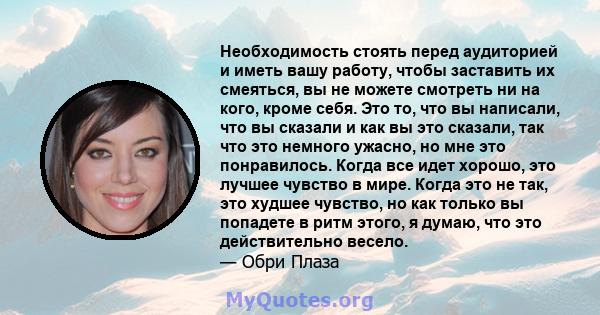 Необходимость стоять перед аудиторией и иметь вашу работу, чтобы заставить их смеяться, вы не можете смотреть ни на кого, кроме себя. Это то, что вы написали, что вы сказали и как вы это сказали, так что это немного ужасно, но мне это понравилось. Когда все идет хорошо, это лучшее чувство в мире. Когда это не так, это худшее чувство, но как только вы попадете в ритм этого, я думаю, что это действительно весело.
— Обри Плаза

MyQuotes.org